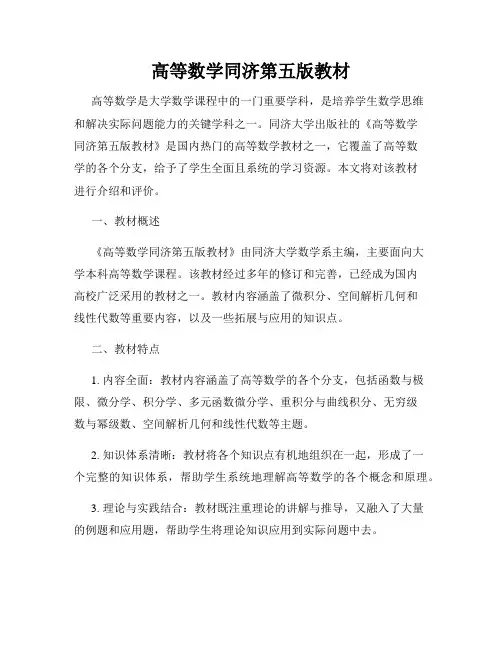 高等数学同济第五版教材

高等数学是大学数学课程中的一门重要学科，是培养学生数学思维和解决实际问题能力的关键学科之一。同济大学出版社的《高等数学同济第五版教材》是国内热门的高等数学教材之一，它覆盖了高等数学的各个分支，给予了学生全面且系统的学习资源。本文将对该教材进行介绍和评价。

一、教材概述

《高等数学同济第五版教材》由同济大学数学系主编，主要面向大学本科高等数学课程。该教材经过多年的修订和完善，已经成为国内高校广泛采用的教材之一。教材内容涵盖了微积分、空间解析几何和线性代数等重要内容，以及一些拓展与应用的知识点。

二、教材特点

1. 内容全面：教材内容涵盖了高等数学的各个分支，包括函数与极限、微分学、积分学、多元函数微分学、重积分与曲线积分、无穷级数与幂级数、空间解析几何和线性代数等主题。

2. 知识体系清晰：教材将各个知识点有机地组织在一起，形成了一个完整的知识体系，帮助学生系统地理解高等数学的各个概念和原理。

3. 理论与实践结合：教材既注重理论的讲解与推导，又融入了大量的例题和应用题，帮助学生将理论知识应用到实际问题中去。